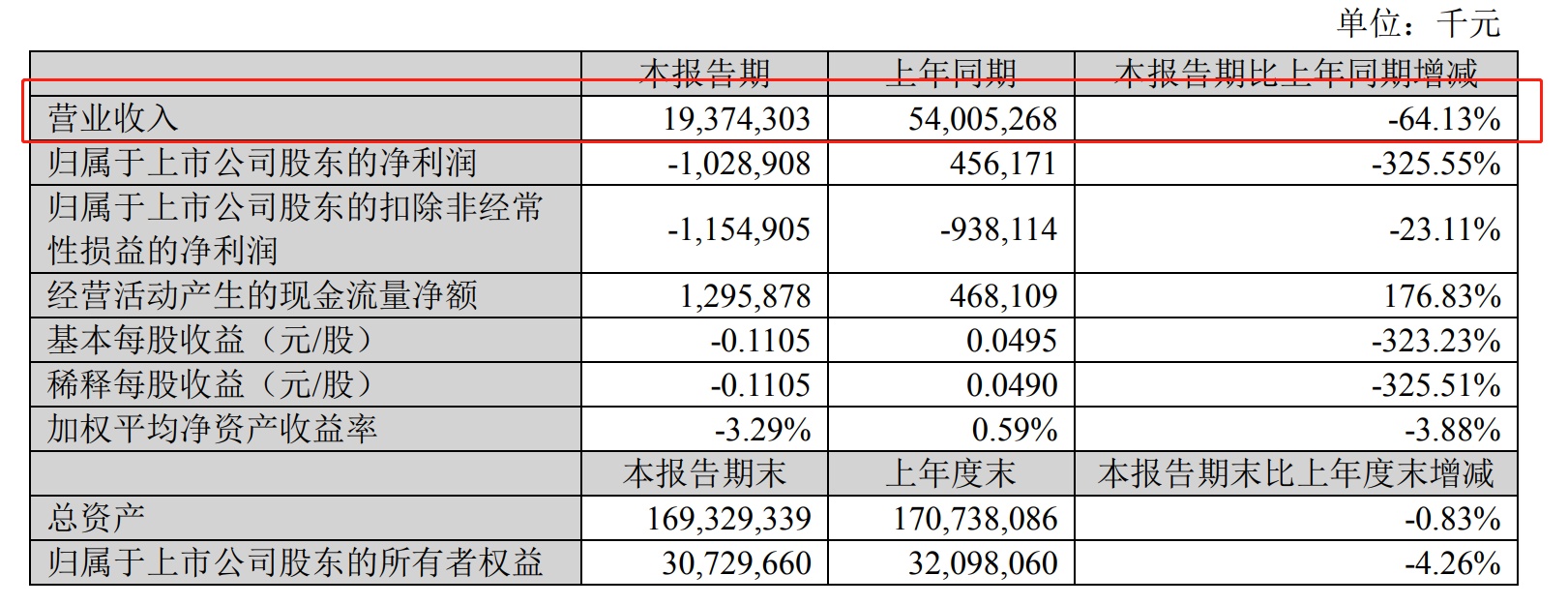 单位：千元

|  | 本报告期 | 上年同期 | 本报告期比上年同期增减 |
|---|---|---|---|
| 营业收入 | 19,374,303 | 54,005,268 | -64.13% |
| 归属于上市公司股东的净利润 | -1,028,908 | 456,171 | -325.55% |
| 归属于上市公司股东的扣除非经常性损益的净利润 | -1,154,905 | -938,114 | -23.11% |
| 经营活动产生的现金流量净额 | 1,295,878 | 468,109 | 176.83% |
| 基本每股收益（元/股） | -0.1105 | 0.0495 | -323.23% |
| 稀释每股收益（元/股） | -0.1105 | 0.0490 | -325.51% |
| 加权平均净资产收益率 | -3.29% | 0.59% | -3.88% |
|  | 本报告期末 | 上年度末 | 本报告期末比上年度末增减 |
| 总资产 | 169,329,339 | 170,738,086 | -0.83% |
| 归属于上市公司股东的所有者权益 | 30,729,660 | 32,098,060 | -4.26% |